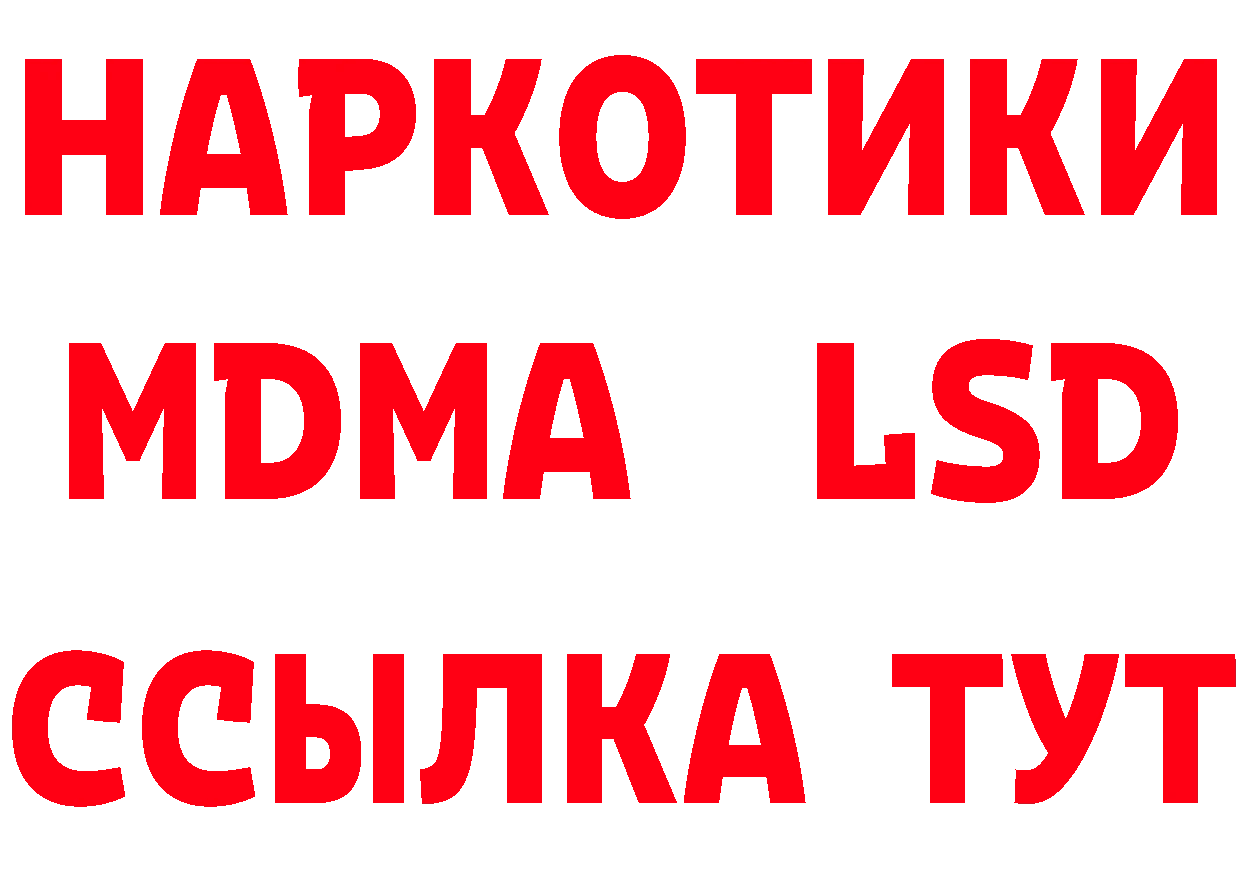 НАРКОТИКИ
MDMA LSD
ССЫЛКА ТУТ